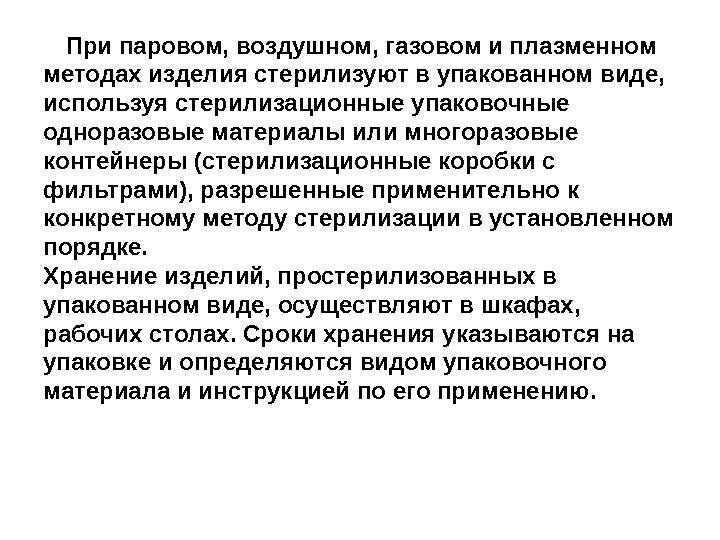 При паровом, воздушном, газовом и плазменном методах изделия стерилизуют в упакованном виде, используя стерилизационные упаковочные одноразовые материалы или многоразовые контейнеры (стерилизационные коробки с фильтрами), разрешенные применительно к конкретному методу стерилизации в установленном порядке.
Хранение изделий, простерилизованных в упакованном виде, осуществляют в шкафах, рабочих столах. Сроки хранения указываются на упаковке и определяются видом упаковочного материала и инструкцией по его применению.